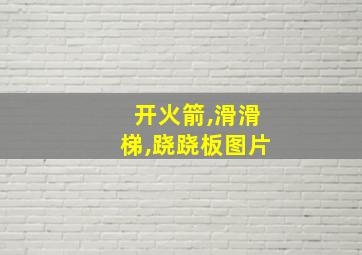 开火箭,滑滑梯,跷跷板图片